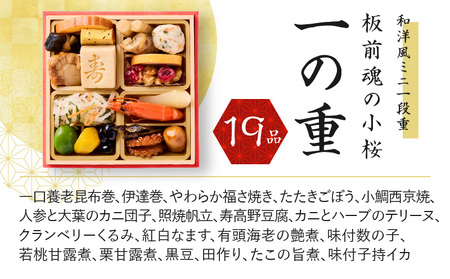 寿

和洋風ミニ一段重

板前魂の小桜

一の重

19品

一口養老昆布巻、伊達巻、やわらか福さ焼き、たたきごぼう、小鯛西京焼、人参と大葉のカニ団子、照焼帆立、寿高野豆腐、カニとハーブのテリーヌ、クランベリーくるみ、紅白なます、有頭海老の艶煮、味付数の子、若桃甘露煮、栗甘露煮、黒豆、田作り、たこの旨煮、味付子持イカ